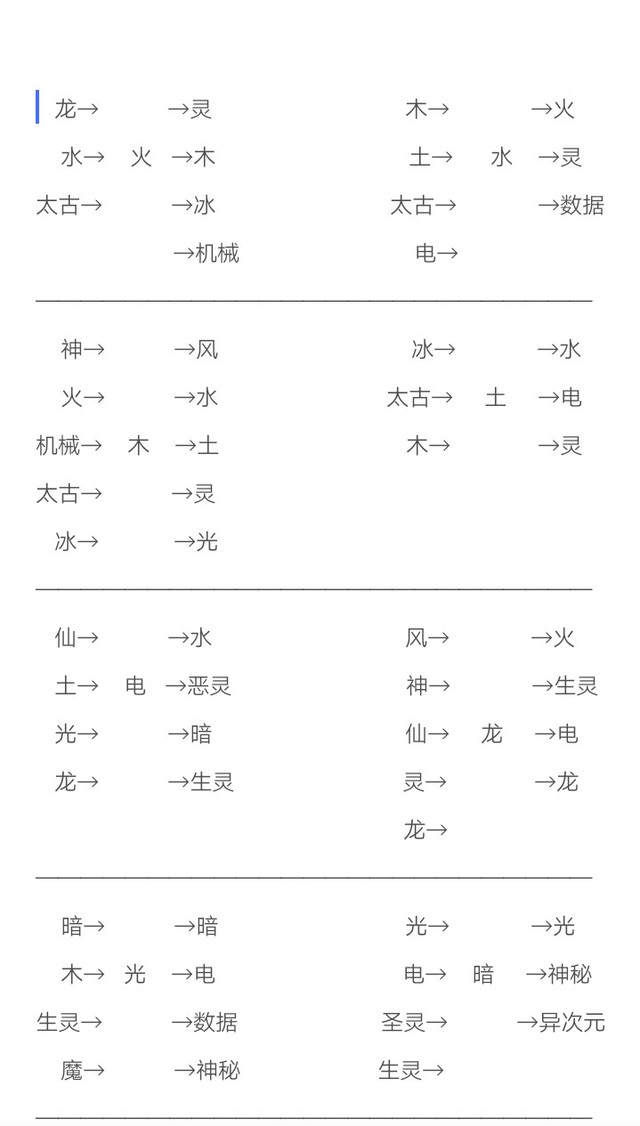 龙→ →灵
水→ 火 →木
太古→ →冰
→机械

木→ →火
土→ 水 →灵
太古→ →数据
电→

神→ →风
火→ →水
机械→ 木 →土
太古→ →灵
冰→ →光

冰→ →水
太古→ 土 →电
木→ →灵

仙→ →水
土→ 电 →恶灵
光→ →暗
龙→ →生灵

风→ →火
神→ →生灵
仙→ 龙 →电
灵→ →龙
龙→

暗→ →暗
木→ 光 →电
生灵→ →数据
魔→ →神秘

光→ →光
电→ 暗 →神秘
圣灵→ →异次元
生灵→